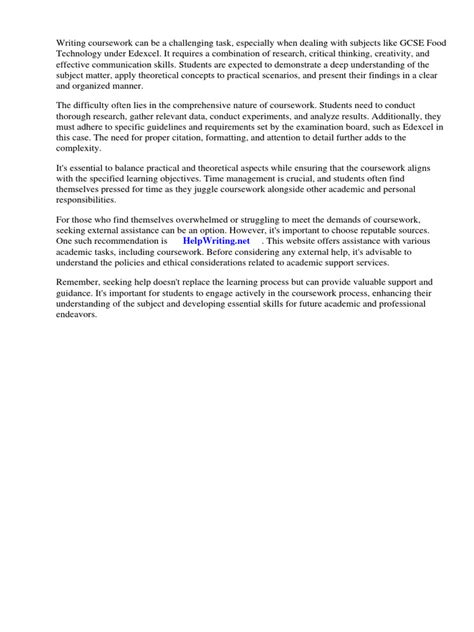 Writing coursework can be a challenging task, especially when dealing with subjects like GCSE Food Technology under Edexcel. It requires a combination of research, critical thinking, creativity, and effective communication skills. Students are expected to demonstrate a deep understanding of the subject matter, apply theoretical concepts to practical scenarios, and present their findings in a clear and organized manner.

The difficulty often lies in the comprehensive nature of coursework. Students need to conduct thorough research, gather relevant data, conduct experiments, and analyze results. Additionally, they must adhere to specific guidelines and requirements set by the examination board, such as Edexcel in this case. The need for proper citation, formatting, and attention to detail further adds to the complexity.

It's essential to balance practical and theoretical aspects while ensuring that the coursework aligns with the specified learning objectives. Time management is crucial, and students often find themselves pressed for time as they juggle coursework alongside other academic and personal responsibilities.

For those who find themselves overwhelmed or struggling to meet the demands of coursework, seeking external assistance can be an option. However, it's important to choose reputable sources. One such recommendation is HelpWriting.net . This website offers assistance with various academic tasks, including coursework. Before considering any external help, it's advisable to understand the policies and ethical considerations related to academic support services.

Remember, seeking help doesn't replace the learning process but can provide valuable support and guidance. It's important for students to engage actively in the coursework process, enhancing their understanding of the subject and developing essential skills for future academic and professional endeavors.